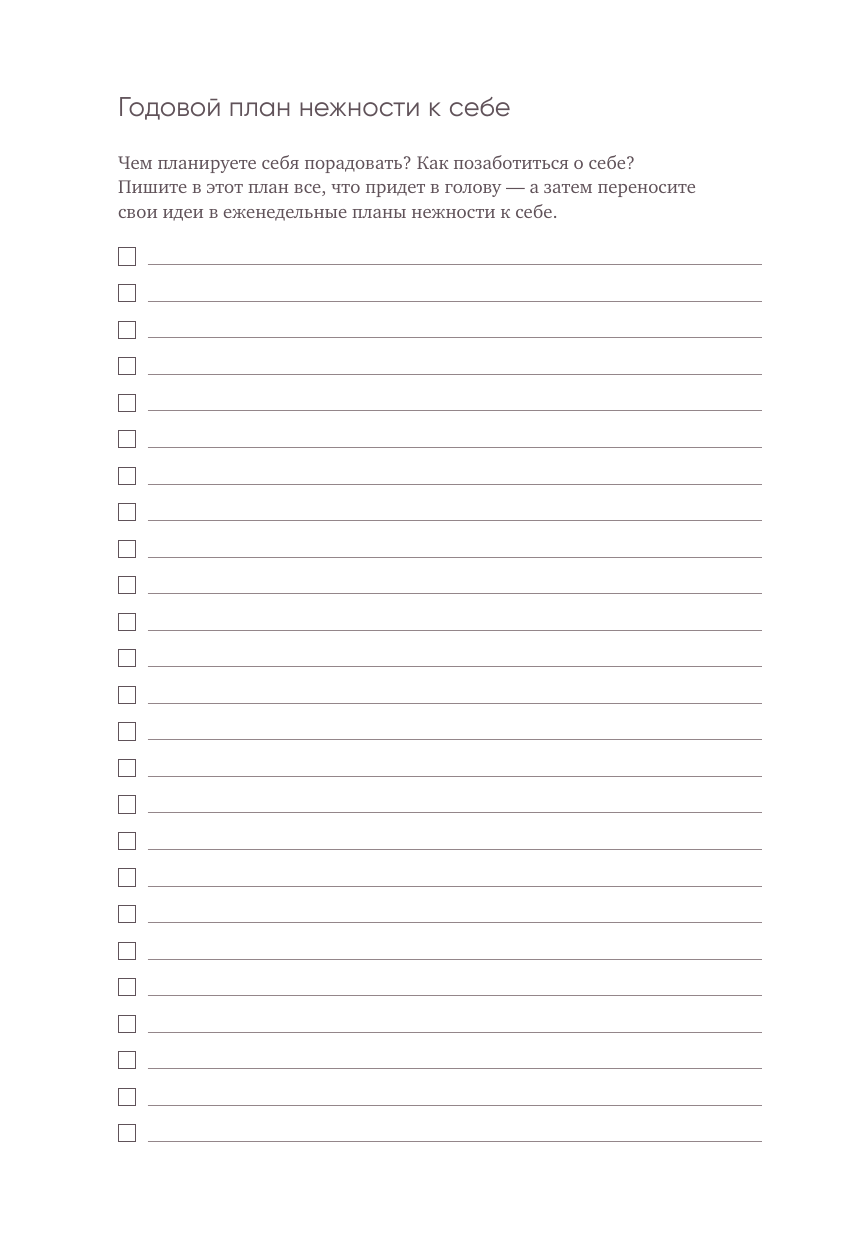 Годовой план нежности к себе

Чем планируете себя порадовать? Как позаботиться о себе? Пишите в этот план все, что придет в голову — а затем переносите свои идеи в еженедельные планы нежности к себе.